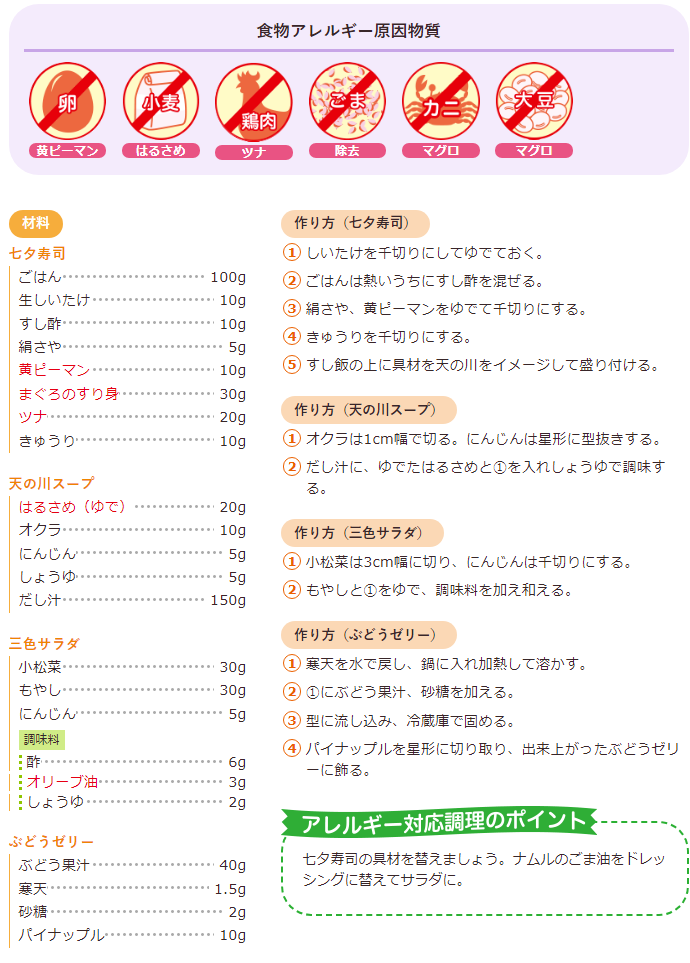 食物アレルギー原因物質

卵
黄ピーマン

小麦
はるさめ

鶏肉
ツナ

ごま
除去

カニ
マグロ

大豆
マグロ

材料

七夕寿司
ごはん 100g
生しいたけ 10g
すし酢 10g
絹さや 5g
黄ピーマン 10g
まぐろのすり身 30g
ツナ 20g
きゅうり 10g

天の川スープ
はるさめ（ゆで） 20g
オクラ 10g
にんじん 5g
しょうゆ 5g
だし汁 150g

三色サラダ
小松菜 30g
もやし 30g
にんじん 5g
調味料
酢 6g
オリーブ油 3g
しょうゆ 2g

ぶどうゼリー
ぶどう果汁 40g
寒天 1.5g
砂糖 2g
パイナップル 10g

作り方（七夕寿司）
① しいたけを千切りにしてゆでておく。
② ごはんは熱いうちにすし酢を混ぜる。
③ 絹さや、黄ピーマンをゆでて千切りにする。
④ きゅうりを千切りにする。
⑤ すし飯の上に具材を天の川をイメージして盛り付ける。

作り方（天の川スープ）
① オクラは1cm幅で切る。にんじんは星形に型抜きする。
② だし汁に、ゆでたはるさめと①を入れしょうゆで調味する。

作り方（三色サラダ）
① 小松菜は3cm幅に切り、にんじんは千切りにする。
② もやしと①をゆで、調味料を加え和える。

作り方（ぶどうゼリー）
① 寒天を水で戻し、鍋に入れ加熱して溶かす。
② ①にぶどう果汁、砂糖を加える。
③ 型に流し込み、冷蔵庫で固める。
④ パイナップルを星形に切り取り、出来上がったぶどうゼリーに飾る。

アレルギー対応調理のポイント
七夕寿司の具材を替えましょう。ナムルのごま油をドレッシングに替えてサラダに。